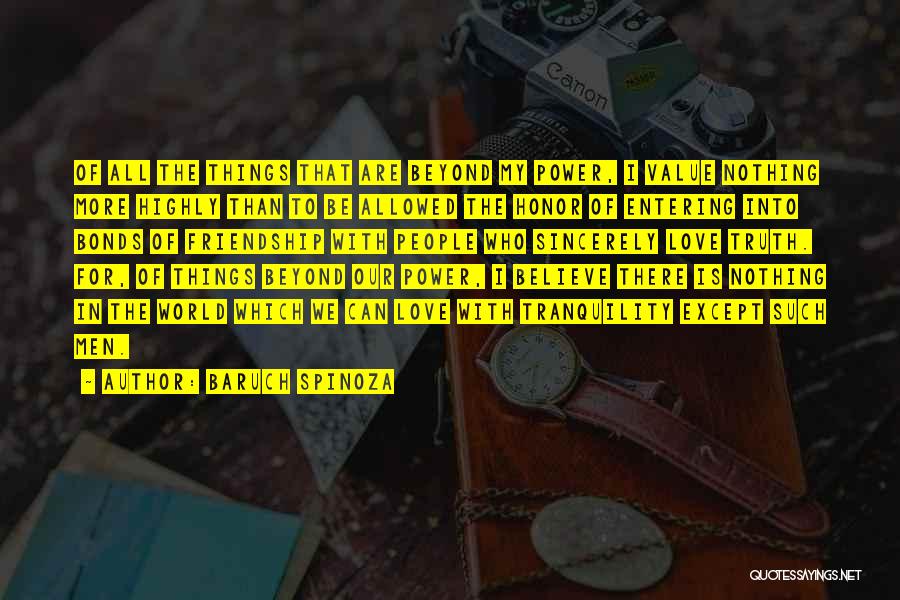 OF ALL THE THINGS THAT ARE BEYOND MY POWER, I VALUE NOTHING MORE HIGHLY THAN TO BE ALLOWED THE HONOR OF ENTERING INTO BONDS OF FRIENDSHIP WITH PEOPLE WHO SINCERELY LOVE TRUTH. FOR, OF THINGS BEYOND OUR POWER, I BELIEVE THERE IS NOTHING IN THE WORLD WHICH WE CAN LOVE WITH TRANQUILITY EXCEPT SUCH MEN.

- AUTHOR: BARUCH SPINOZA

Canon

QUOTESSAYINGS.NET